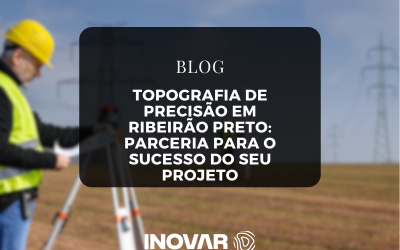 BLOG

TOPOGRAFIA DE PRECISÃO EM RIBEIRÃO PRETO: PARCERIA PARA O SUCESSO DO SEU PROJETO

INOVAR